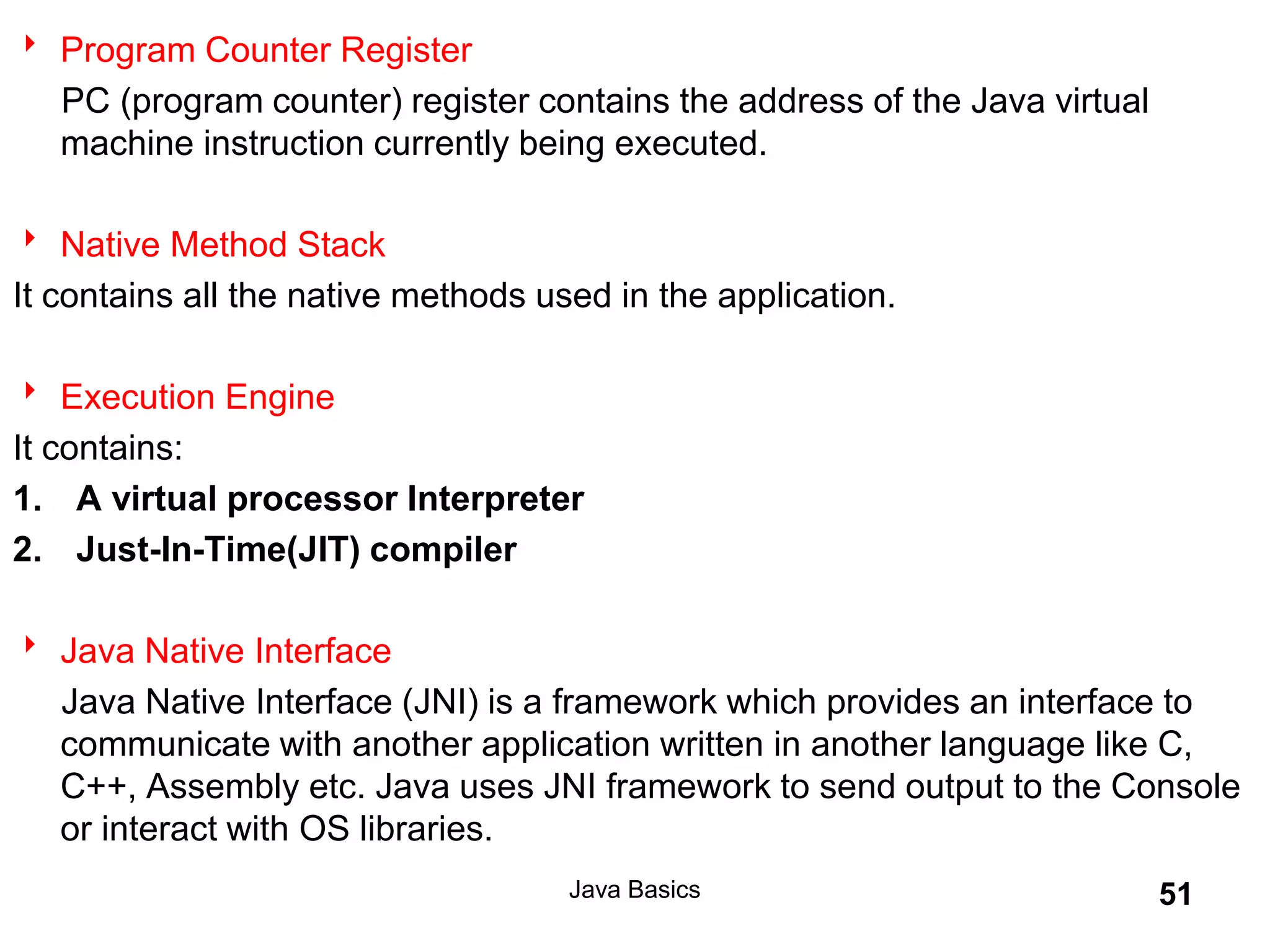 Program Counter Register

PC (program counter) register contains the address of the Java virtual machine instruction currently being executed.

Native Method Stack

It contains all the native methods used in the application.

Execution Engine

It contains:

1. A virtual processor Interpreter
2. Just-In-Time(JIT) compiler

Java Native Interface

Java Native Interface (JNI) is a framework which provides an interface to communicate with another application written in another language like C, C++, Assembly etc. Java uses JNI framework to send output to the Console or interact with OS libraries.

Java Basics

51